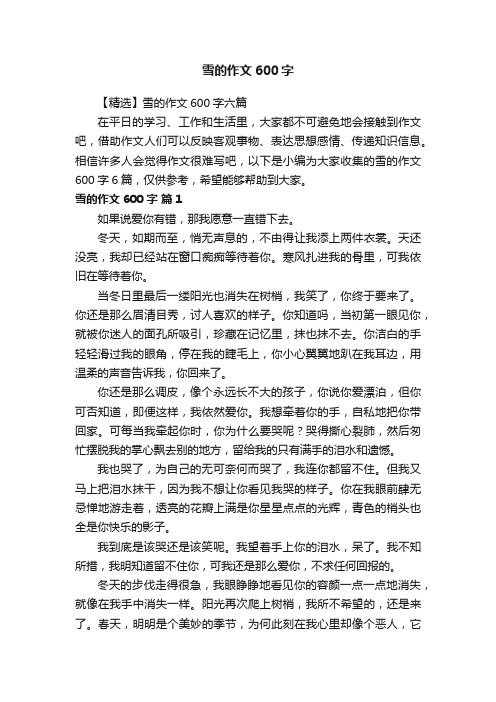 雪的作文 600 字

【精选】雪的作文 600 字六篇

在平日的学习、工作和生活里，大家都不可避免地会接触到作文吧，借助作文人们可以反映客观事物、表达思想感情、传递知识信息。相信许多人会觉得作文很难写吧，以下是小编为大家收集的雪的作文 600 字 6 篇，仅供参考，希望能够帮助到大家。

雪的作文 600 字 篇 1

如果说爱你有错，那我愿意一直错下去。

冬天，如期而至，悄无声息的，不由得让我添上两件衣裳。天还没亮，我却已经站在窗口痴痴等待着你。寒风扎进我的骨里，可我依旧在等待着你。

当冬日里最后一缕阳光也消失在树梢，我笑了，你终于要来了。你还是那么眉清目秀，讨人喜欢的样子。你知道吗，当初第一眼见你，就被你迷人的面孔所吸引，珍藏在记忆里，抹也抹不去。你洁白的手轻轻滑过我的眼角，停在我的睫毛上，你小心翼翼地趴在我耳边，用温柔的声音告诉我，你回来了。

你还是那么调皮，像个永远长不大的孩子，你说你爱漂泊，但你可否知道，即便这样，我依然爱你。我想牵着你的手，自私地把你带回家。可每当我牵起你时，你为什么要哭呢？哭得撕心裂肺，然后匆忙摆脱我的掌心飘去别的地方，留给我的只有满手的泪水和遗憾。

我也哭了，为自己的无可奈何而哭了，我连你都留不住。但我又马上把泪水抹干，因为我不想让你看见我哭的样子。你在我眼前肆无忌惮地游走着，透亮的花瓣上满是你星星点点的光辉，青色的梢头也全是你快乐的影子。

我到底是该哭还是该笑呢。我望着手上你的泪水，呆了。我不知所措，我明知道留不住你，可我还是那么爱你，不求任何回报的。

冬天的步伐走得很急，我眼睁睁地看见你的容颜一点一点地消失，就像在我手中消失一样。阳光再次爬上树梢，我所不希望的，还是来了。春天，明明是个美妙的季节，为何此刻在我心里却像个恶人，它